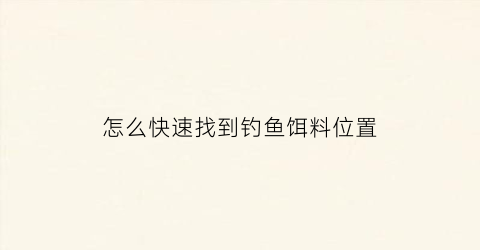 怎么快速找到钓鱼饵料位置